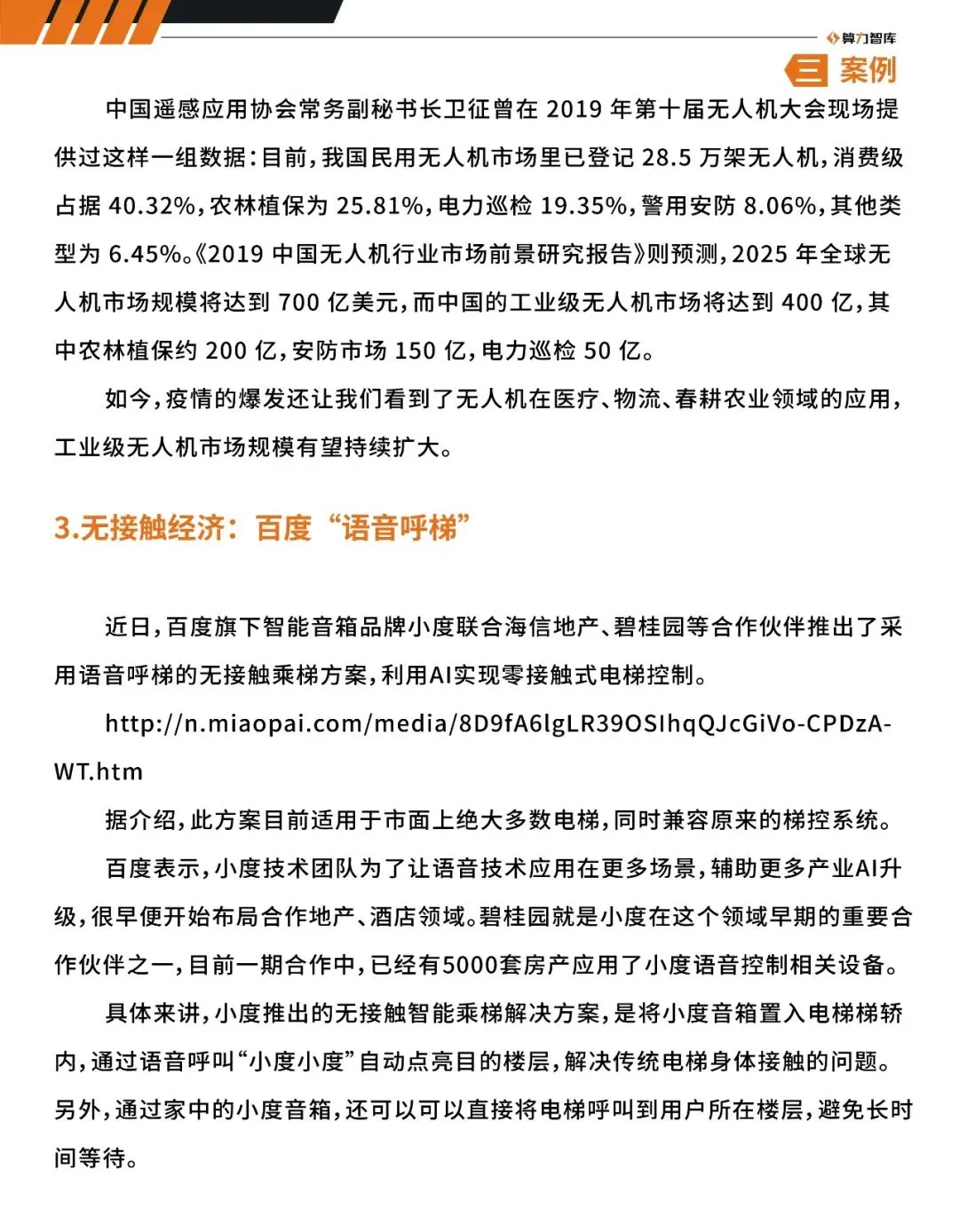 算力智库

三 案例

中国遥感应用协会常务副秘书长卫征曾在 2019 年第十届无人机大会现场提供过这样一组数据：目前，我国民用无人机市场里已登记 28.5 万架无人机，消费级占据 40.32%，农林植保为 25.81%，电力巡检 19.35%，警用安防 8.06%，其他类型为 6.45%。《2019 中国无人机行业市场前景研究报告》则预测，2025 年全球无人机市场规模将达到 700 亿美元，而中国的工业级无人机市场将达到 400 亿，其中农林植保约 200 亿，安防市场 150 亿，电力巡检 50 亿。

如今，疫情的爆发还让我们看到了无人机在医疗、物流、春耕农业领域的应用，工业级无人机市场规模有望持续扩大。

3.无接触经济：百度“语音呼梯”

近日，百度旗下智能音箱品牌小度联合海信地产、碧桂园等合作伙伴推出了采用语音呼梯的无接触乘梯方案，利用AI实现零接触式电梯控制。

http://n.miaopai.com/media/8D9fA6lgLR39OSIhqQJcGiVo-CPDzA-WT.htm

据介绍，此方案目前适用于市面上绝大多数电梯，同时兼容原来的梯控系统。

百度表示，小度技术团队为了让语音技术应用在更多场景，辅助更多产业AI升级，很早便开始布局合作地产、酒店领域。碧桂园就是小度在这个领域早期的重要合作伙伴之一，目前一期合作中，已经有5000套房产应用了小度语音控制相关设备。

具体来讲，小度推出的无接触智能乘梯解决方案，是将小度音箱置入电梯梯轿内，通过语音呼叫“小度小度”自动点亮目的楼层，解决传统电梯身体接触的问题。另外，通过家中的小度音箱，还可以可以直接将电梯呼叫到用户所在楼层，避免长时间等待。